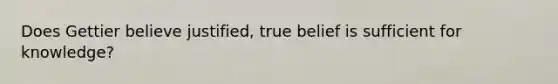 Does Gettier believe justified, true belief is sufficient for knowledge?